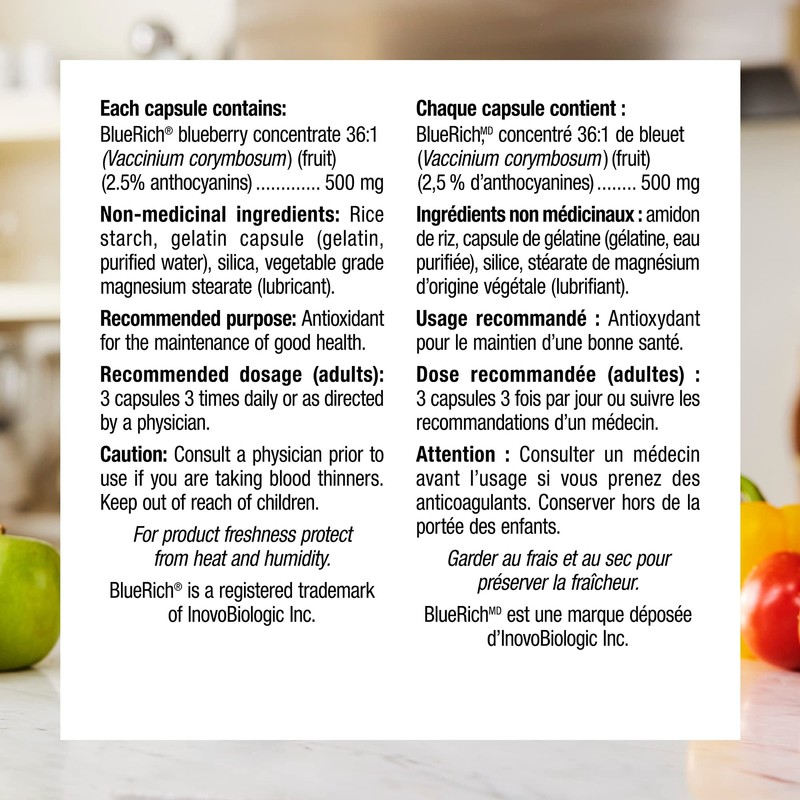 Each capsule contains:
BlueRich® blueberry concentrate 36:1 (Vaccinium corymbosum) (fruit) (2.5% anthocyanins) 500 mg

Non-medicinal ingredients: Rice starch, gelatin capsule (gelatin, purified water), silica, vegetable grade magnesium stearate (lubricant).

Recommended purpose: Antioxidant for the maintenance of good health.

Recommended dosage (adults): 3 capsules 3 times daily or as directed by a physician.

Caution: Consult a physician prior to use if you are taking blood thinners. Keep out of reach of children.

For product freshness protect from heat and humidity.

BlueRich® is a registered trademark of InovoBiologic Inc.

Chaque capsule contient :
BlueRich$^{MD}$ concentré 36:1 de bleuet (Vaccinium corymbosum) (fruit) (2,5 % d'anthocyanines) 500 mg

Ingrédients non médicinaux : amidon de riz, capsule de gélatine (gélatine, eau purifiée), silice, stéarate de magnésium d'origine végétale (lubrifiant).

Usage recommandé : Antioxydant pour le maintien d'une bonne santé.

Dose recommandée (adultes) : 3 capsules 3 fois par jour ou suivre les recommandations d'un médecin.

Attention : Consulter un médecin avant l'usage si vous prenez des anticoagulants. Conserver hors de la portée des enfants.

Garder au frais et au sec pour préserver la fraîcheur.

BlueRich$^{MD}$ est une marque déposée d'InovoBiologic Inc.